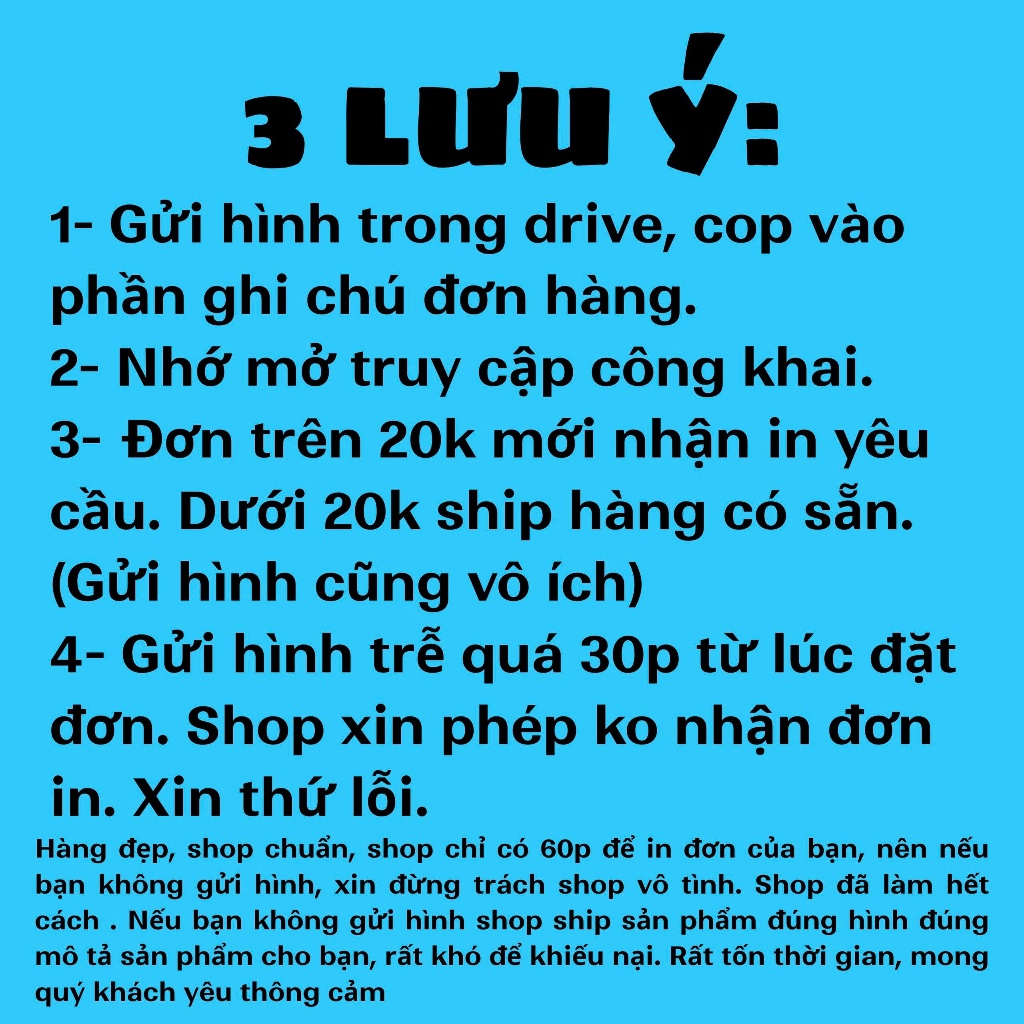 3 LƯU Ý:

1- Gửi hình trong drive, cop vào phần ghi chú đơn hàng.
2- Nhớ mở truy cập công khai.
3- Đơn trên 20k mới nhận in yêu cầu. Dưới 20k ship hàng có sẵn. (Gửi hình cũng vô ích)
4- Gửi hình trễ quá 30p từ lúc đặt đơn. Shop xin phép ko nhận đơn in. Xin thứ lỗi.

Hàng đẹp, shop chuẩn, shop chỉ có 60p để in đơn của bạn, nên nếu bạn không gửi hình, xin đừng trách shop vô tình. Shop đã làm hết cách . Nếu bạn không gửi hình shop ship sản phẩm đúng hình đúng mô tả sản phẩm cho bạn, rất khó để khiếu nại. Rất tốn thời gian, mong quý khách yêu thông cảm